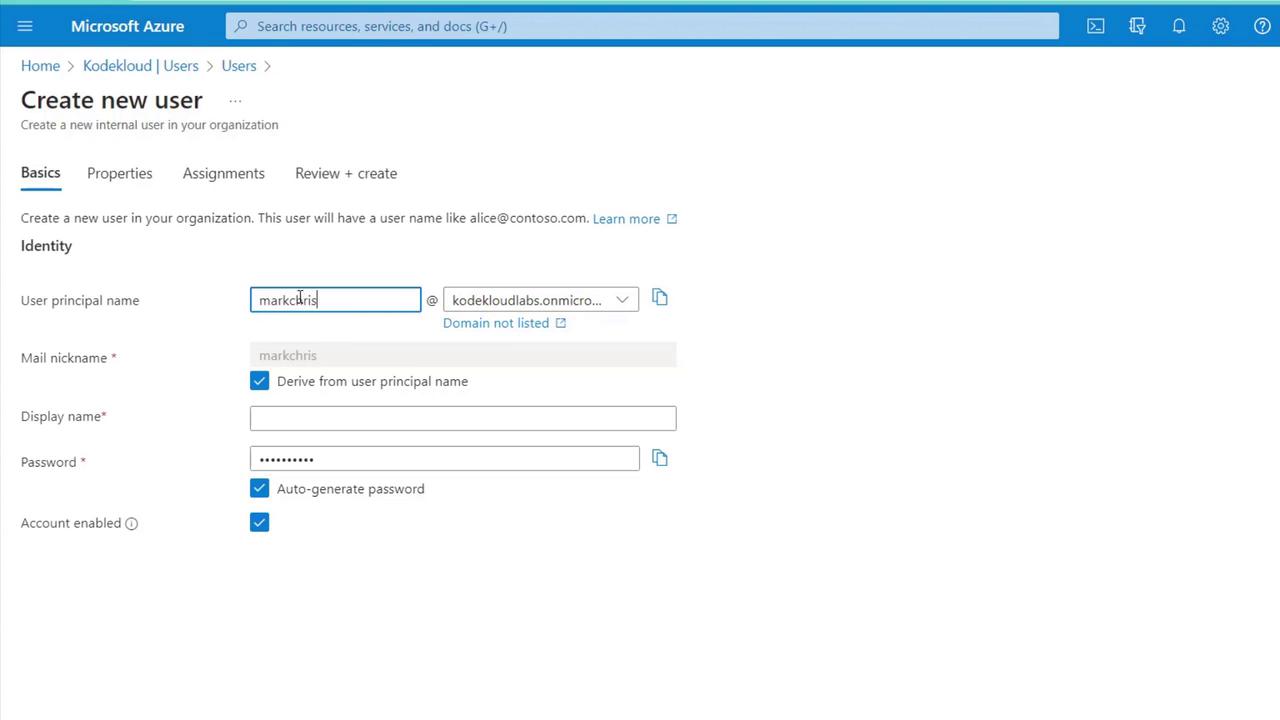 Microsoft Azure

Search resources, services, and docs (G+/)

Home > Kodekloud | Users > Users >

Create new user ...

Create a new internal user in your organization

Basics Properties Assignments Review + create

Create a new user in your organization. This user will have a user name like alice@contoso.com. Learn more

Identity

User principal name markchris @ kodekloudlabs.onmicro...

Domain not listed

Mail nickname * markchris

Derive from user principal name

Display name*

Password * ••••••••••

Auto-generate password

Account enabled